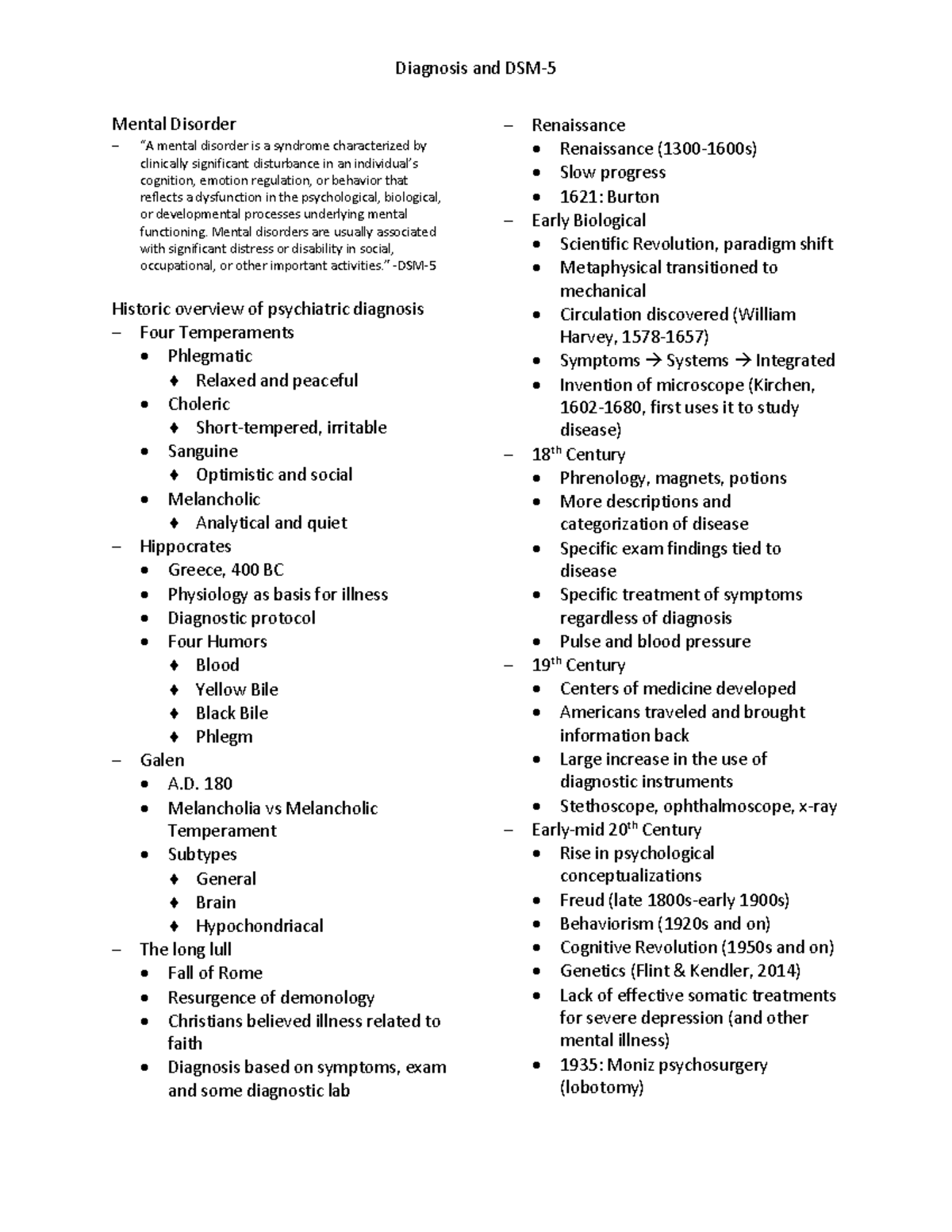 Diagnosis and DSM-5

Mental Disorder
– "A mental disorder is a syndrome characterized by clinically significant disturbance in an individual's cognition, emotion regulation, or behavior that reflects a dysfunction in the psychological, biological, or developmental processes underlying mental functioning. Mental disorders are usually associated with significant distress or disability in social, occupational, or other important activities." -DSM-5

Historic overview of psychiatric diagnosis
– Four Temperaments
• Phlegmatic
♦ Relaxed and peaceful
• Choleric
♦ Short-tempered, irritable
• Sanguine
♦ Optimistic and social
• Melancholic
♦ Analytical and quiet
– Hippocrates
• Greece, 400 BC
• Physiology as basis for illness
• Diagnostic protocol
• Four Humors
♦ Blood
♦ Yellow Bile
♦ Black Bile
♦ Phlegm
– Galen
• A.D. 180
• Melancholia vs Melancholic Temperament
• Subtypes
♦ General
♦ Brain
♦ Hypochondriacal
– The long lull
• Fall of Rome
• Resurgence of demonology
• Christians believed illness related to faith
• Diagnosis based on symptoms, exam and some diagnostic lab

– Renaissance
• Renaissance (1300-1600s)
• Slow progress
• 1621: Burton
– Early Biological
• Scientific Revolution, paradigm shift
• Metaphysical transitioned to mechanical
• Circulation discovered (William Harvey, 1578-1657)
• Symptoms → Systems → Integrated
• Invention of microscope (Kirchen, 1602-1680, first uses it to study disease)
– 18$^{th}$ Century
• Phrenology, magnets, potions
• More descriptions and categorization of disease
• Specific exam findings tied to disease
• Specific treatment of symptoms regardless of diagnosis
• Pulse and blood pressure
– 19$^{th}$ Century
• Centers of medicine developed
• Americans traveled and brought information back
• Large increase in the use of diagnostic instruments
• Stethoscope, ophthalmoscope, x-ray
– Early-mid 20$^{th}$ Century
• Rise in psychological conceptualizations
• Freud (late 1800s-early 1900s)
• Behaviorism (1920s and on)
• Cognitive Revolution (1950s and on)
• Genetics (Flint & Kendler, 2014)
• Lack of effective somatic treatments for severe depression (and other mental illness)
• 1935: Moniz psychosurgery (lobotomy)